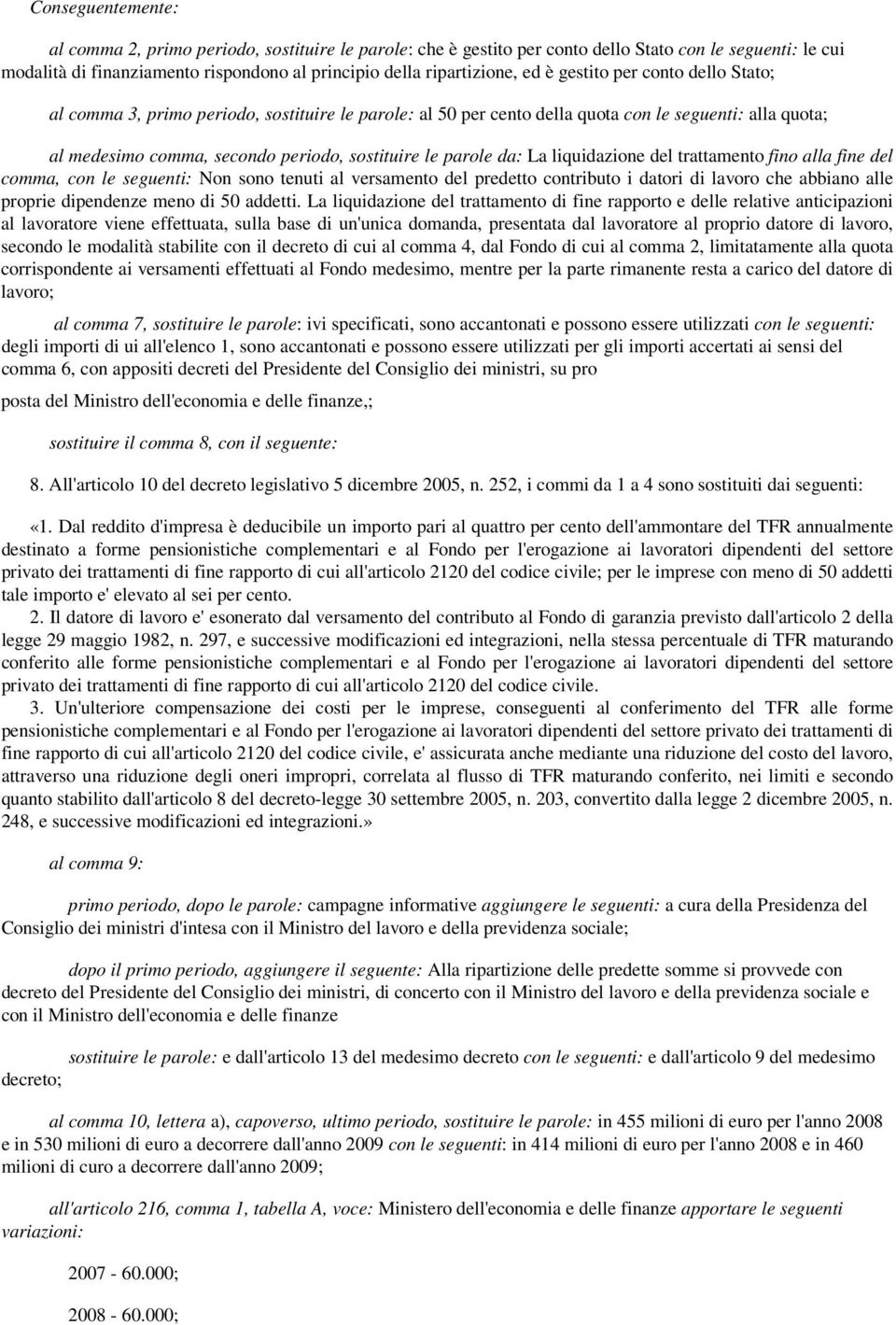 Conseguentemente:

al comma 2, primo periodo, sostituire le parole: che è gestito per conto dello Stato con le seguenti: le cui modalità di finanziamento rispondono al principio della ripartizione, ed è gestito per conto dello Stato;

al comma 3, primo periodo, sostituire le parole: al 50 per cento della quota con le seguenti: alla quota;

al medesimo comma, secondo periodo, sostituire le parole da: La liquidazione del trattamento fino alla fine del comma, con le seguenti: Non sono tenuti al versamento del predetto contributo i datori di lavoro che abbiano alle proprie dipendenze meno di 50 addetti. La liquidazione del trattamento di fine rapporto e delle relative anticipazioni al lavoratore viene effettuata, sulla base di un'unica domanda, presentata dal lavoratore al proprio datore di lavoro, secondo le modalità stabilite con il decreto di cui al comma 4, dal Fondo di cui al comma 2, limitatamente alla quota corrispondente ai versamenti effettuati al Fondo medesimo, mentre per la parte rimanente resta a carico del datore di lavoro;

al comma 7, sostituire le parole: ivi specificati, sono accantonati e possono essere utilizzati con le seguenti: degli importi di ui all'elenco 1, sono accantonati e possono essere utilizzati per gli importi accertati ai sensi del comma 6, con appositi decreti del Presidente del Consiglio dei ministri, su pro

posta del Ministro dell'economia e delle finanze,;

sostituire il comma 8, con il seguente:

8. All'articolo 10 del decreto legislativo 5 dicembre 2005, n. 252, i commi da 1 a 4 sono sostituiti dai seguenti:

«1. Dal reddito d'impresa è deducibile un importo pari al quattro per cento dell'ammontare del TFR annualmente destinato a forme pensionistiche complementari e al Fondo per l'erogazione ai lavoratori dipendenti del settore privato dei trattamenti di fine rapporto di cui all'articolo 2120 del codice civile; per le imprese con meno di 50 addetti tale importo e' elevato al sei per cento.
2. Il datore di lavoro e' esonerato dal versamento del contributo al Fondo di garanzia previsto dall'articolo 2 della legge 29 maggio 1982, n. 297, e successive modificazioni ed integrazioni, nella stessa percentuale di TFR maturando conferito alle forme pensionistiche complementari e al Fondo per l'erogazione ai lavoratori dipendenti del settore privato dei trattamenti di fine rapporto di cui all'articolo 2120 del codice civile.
3. Un'ulteriore compensazione dei costi per le imprese, conseguenti al conferimento del TFR alle forme pensionistiche complementari e al Fondo per l'erogazione ai lavoratori dipendenti del settore privato dei trattamenti di fine rapporto di cui all'articolo 2120 del codice civile, e' assicurata anche mediante una riduzione del costo del lavoro, attraverso una riduzione degli oneri impropri, correlata al flusso di TFR maturando conferito, nei limiti e secondo quanto stabilito dall'articolo 8 del decreto-legge 30 settembre 2005, n. 203, convertito dalla legge 2 dicembre 2005, n. 248, e successive modificazioni ed integrazioni.»

al comma 9:

primo periodo, dopo le parole: campagne informative aggiungere le seguenti: a cura della Presidenza del Consiglio dei ministri d'intesa con il Ministro del lavoro e della previdenza sociale;

dopo il primo periodo, aggiungere il seguente: Alla ripartizione delle predette somme si provvede con decreto del Presidente del Consiglio dei ministri, di concerto con il Ministro del lavoro e della previdenza sociale e con il Ministro dell'economia e delle finanze

sostituire le parole: e dall'articolo 13 del medesimo decreto con le seguenti: e dall'articolo 9 del medesimo decreto;

al comma 10, lettera a), capoverso, ultimo periodo, sostituire le parole: in 455 milioni di euro per l'anno 2008 e in 530 milioni di euro a decorrere dall'anno 2009 con le seguenti: in 414 milioni di euro per l'anno 2008 e in 460 milioni di curo a decorrere dall'anno 2009;

all'articolo 216, comma 1, tabella A, voce: Ministero dell'economia e delle finanze apportare le seguenti variazioni:

2007 - 60.000;

2008 - 60.000;